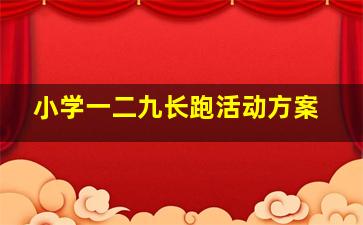 小学一二九长跑活动方案